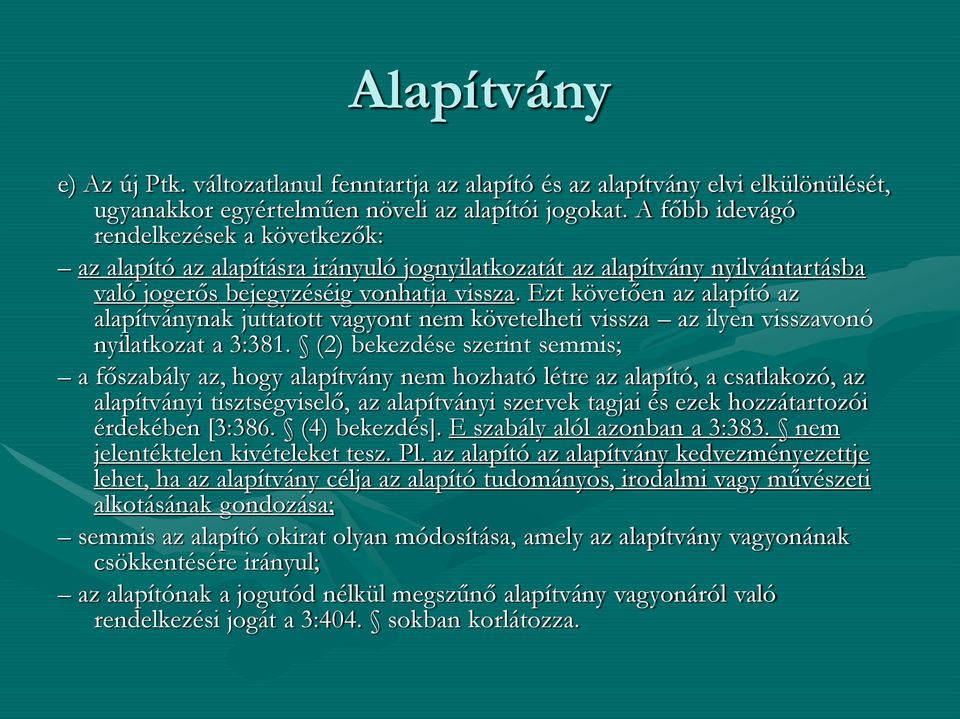 Alapítvány

e) Az új Ptk. változatlanul fenntartja az alapító és az alapítvány elvi elkülönülését, ugyanakkor egyértelműen növeli az alapítói jogokat. A főbb idevágó rendelkezések a következők:

– az alapító az alapításra irányuló jognyilatkozatát az alapítvány nyilvántartásba való jogerős bejegyzéséig vonhatja vissza. Ezt követően az alapító az alapítványnak juttatott vagyont nem követelheti vissza – az ilyen visszavonó nyilatkozat a 3:381. § (2) bekezdése szerint semmis;

– a főszabály az, hogy alapítvány nem hozható létre az alapító, a csatlakozó, az alapítványi tisztségviselő, az alapítványi szervek tagjai és ezek hozzátartozói érdekében [3:386. § (4) bekezdés]. E szabály alól azonban a 3:383. § nem jelentéktelen kivételeket tesz. Pl. az alapító az alapítvány kedvezményezettje lehet, ha az alapítvány célja az alapító tudományos, irodalmi vagy művészeti alkotásának gondozása;

– semmis az alapító okirat olyan módosítása, amely az alapítvány vagyonának csökkentésére irányul;

– az alapítónak a jogutód nélkül megszűnő alapítvány vagyonáról való rendelkezési jogát a 3:404. § sokban korlátozza.